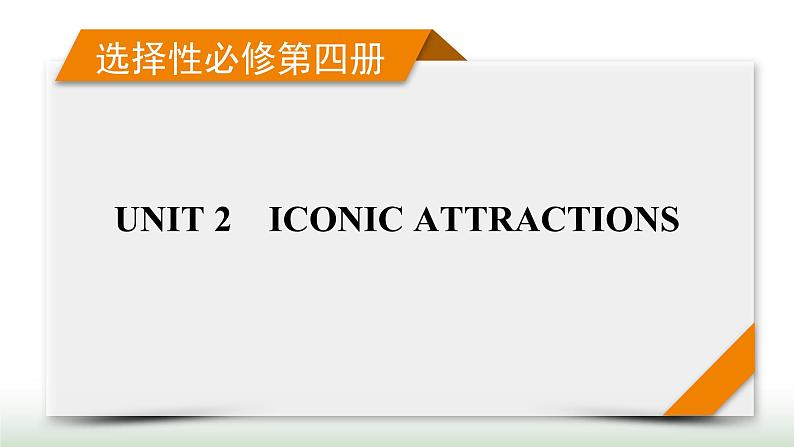 选择性必修第四册

UNIT 2 ICONIC ATTRACTIONS